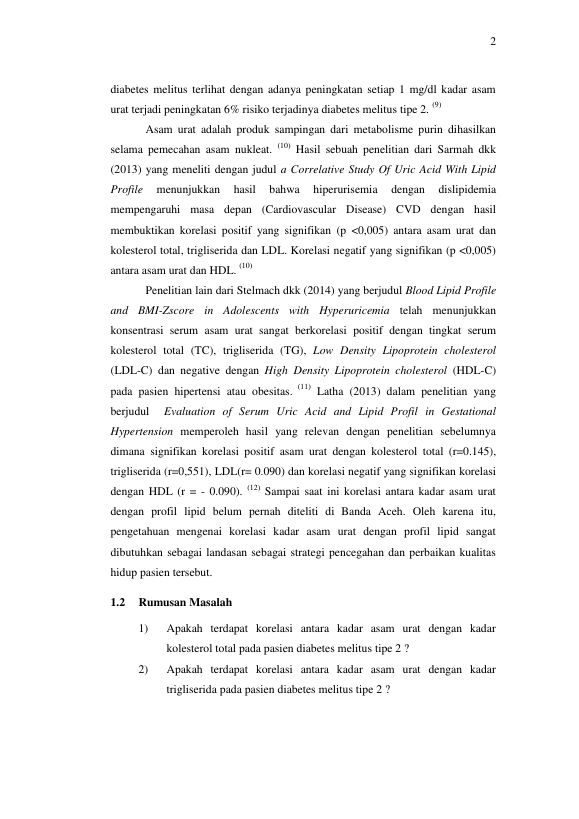 2

diabetes melitus terlihat dengan adanya peningkatan setiap 1 mg/dl kadar asam urat terjadi peningkatan 6% risiko terjadinya diabetes melitus tipe 2. $^{(9)}$

Asam urat adalah produk sampingan dari metabolisme purin dihasilkan selama pemecahan asam nukleat. $^{(10)}$ Hasil sebuah penelitian dari Sarmah dkk (2013) yang meneliti dengan judul a Correlative Study Of Uric Acid With Lipid Profile menunjukkan hasil bahwa hiperurisemia dengan dislipidemia mempengaruhi masa depan (Cardiovascular Disease) CVD dengan hasil membuktikan korelasi positif yang signifikan (p <0,005) antara asam urat dan kolesterol total, trigliserida dan LDL. Korelasi negatif yang signifikan (p <0,005) antara asam urat dan HDL. $^{(10)}$

Penelitian lain dari Stelmach dkk (2014) yang berjudul Blood Lipid Profile and BMI-Zscore in Adolescents with Hyperuricemia telah menunjukkan konsentrasi serum asam urat sangat berkorelasi positif dengan tingkat serum kolesterol total (TC), trigliserida (TG), Low Density Lipoprotein cholesterol (LDL-C) dan negative dengan High Density Lipoprotein cholesterol (HDL-C) pada pasien hipertensi atau obesitas. $^{(11)}$ Latha (2013) dalam penelitian yang berjudul Evaluation of Serum Uric Acid and Lipid Profil in Gestational Hypertension memperoleh hasil yang relevan dengan penelitian sebelumnya dimana signifikan korelasi positif asam urat dengan kolesterol total (r=0.145), trigliserida (r=0,551), LDL(r= 0.090) dan korelasi negatif yang signifikan korelasi dengan HDL (r = - 0.090). $^{(12)}$ Sampai saat ini korelasi antara kadar asam urat dengan profil lipid belum pernah diteliti di Banda Aceh. Oleh karena itu, pengetahuan mengenai korelasi kadar asam urat dengan profil lipid sangat dibutuhkan sebagai landasan sebagai strategi pencegahan dan perbaikan kualitas hidup pasien tersebut.

1.2 Rumusan Masalah

1) Apakah terdapat korelasi antara kadar asam urat dengan kadar kolesterol total pada pasien diabetes melitus tipe 2 ?

2) Apakah terdapat korelasi antara kadar asam urat dengan kadar trigliserida pada pasien diabetes melitus tipe 2 ?